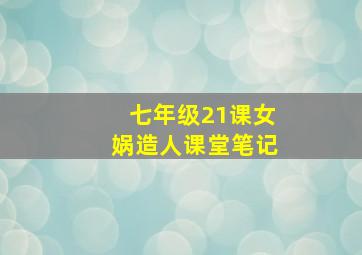 七年级21课女娲造人课堂笔记